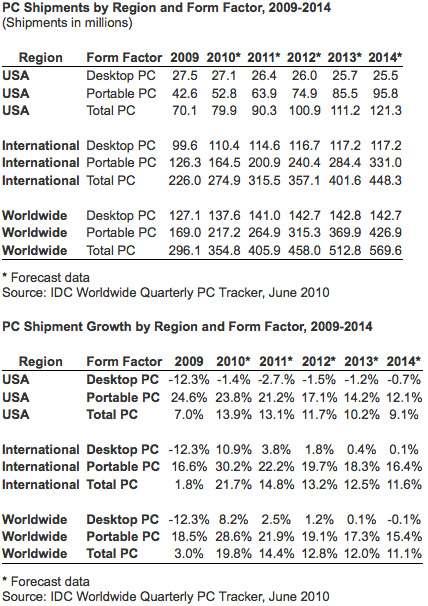 PC Shipments by Region and Form Factor, 2009-2014
(Shipments in millions)

| Region | Form Factor | 2009 | 2010* | 2011* | 2012* | 2013* | 2014* |
|---|---|---|---|---|---|---|---|
| USA | Desktop PC | 27.5 | 27.1 | 26.4 | 26.0 | 25.7 | 25.5 |
| USA | Portable PC | 42.6 | 52.8 | 63.9 | 74.9 | 85.5 | 95.8 |
| USA | Total PC | 70.1 | 79.9 | 90.3 | 100.9 | 111.2 | 121.3 |
| International | Desktop PC | 99.6 | 110.4 | 114.6 | 116.7 | 117.2 | 117.2 |
| International | Portable PC | 126.3 | 164.5 | 200.9 | 240.4 | 284.4 | 331.0 |
| International | Total PC | 226.0 | 274.9 | 315.5 | 357.1 | 401.6 | 448.3 |
| Worldwide | Desktop PC | 127.1 | 137.6 | 141.0 | 142.7 | 142.8 | 142.7 |
| Worldwide | Portable PC | 169.0 | 217.2 | 264.9 | 315.3 | 369.9 | 426.9 |
| Worldwide | Total PC | 296.1 | 354.8 | 405.9 | 458.0 | 512.8 | 569.6 |

* Forecast data
Source: IDC Worldwide Quarterly PC Tracker, June 2010

PC Shipment Growth by Region and Form Factor, 2009-2014

| Region | Form Factor | 2009 | 2010* | 2011* | 2012* | 2013* | 2014* |
|---|---|---|---|---|---|---|---|
| USA | Desktop PC | -12.3% | -1.4% | -2.7% | -1.5% | -1.2% | -0.7% |
| USA | Portable PC | 24.6% | 23.8% | 21.2% | 17.1% | 14.2% | 12.1% |
| USA | Total PC | 7.0% | 13.9% | 13.1% | 11.7% | 10.2% | 9.1% |
| International | Desktop PC | -12.3% | 10.9% | 3.8% | 1.8% | 0.4% | 0.1% |
| International | Portable PC | 16.6% | 30.2% | 22.2% | 19.7% | 18.3% | 16.4% |
| International | Total PC | 1.8% | 21.7% | 14.8% | 13.2% | 12.5% | 11.6% |
| Worldwide | Desktop PC | -12.3% | 8.2% | 2.5% | 1.2% | 0.1% | -0.1% |
| Worldwide | Portable PC | 18.5% | 28.6% | 21.9% | 19.1% | 17.3% | 15.4% |
| Worldwide | Total PC | 3.0% | 19.8% | 14.4% | 12.8% | 12.0% | 11.1% |

* Forecast data
Source: IDC Worldwide Quarterly PC Tracker, June 2010